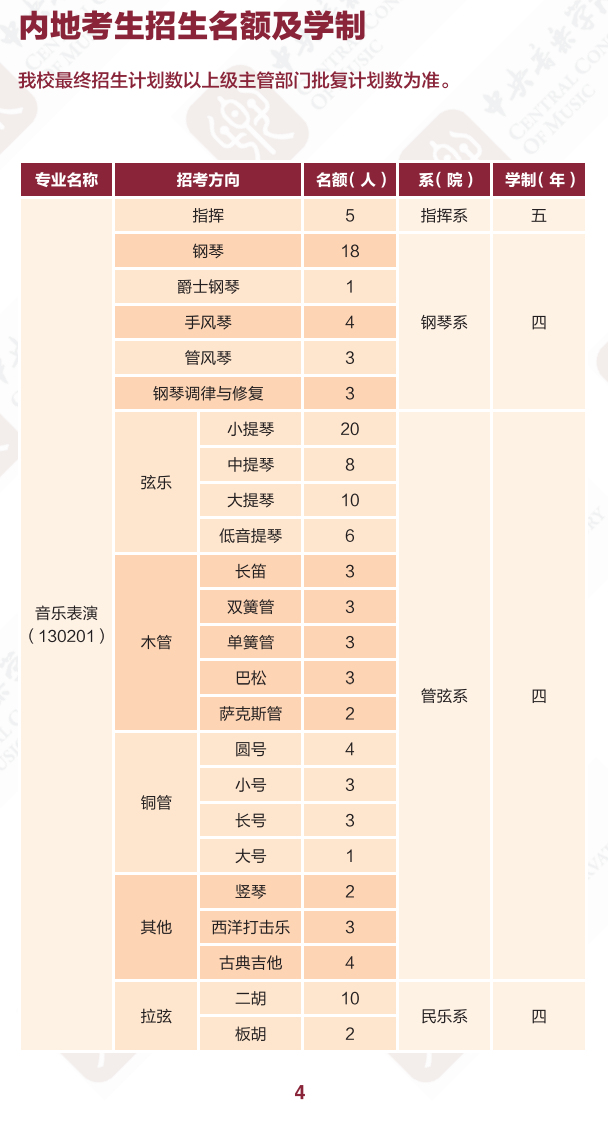 内地考生招生名额及学制

我校最终招生计划数以上级主管部门批复计划数为准。

| 专业名称 | 招考方向 | | 名额（人） | 系（院） | 学制（年） |
|---|---|---|---|---|---|
| 音乐表演（130201） | 指挥 | | 5 | 指挥系 | 五 |
| | 钢琴 | | 18 | 钢琴系 | 四 |
| | 爵士钢琴 | | 1 | | |
| | 手风琴 | | 4 | | |
| | 管风琴 | | 3 | | |
| | 钢琴调律与修复 | | 3 | | |
| | 弦乐 | 小提琴 | 20 | 管弦系 | 四 |
| | | 中提琴 | 8 | | |
| | | 大提琴 | 10 | | |
| | | 低音提琴 | 6 | | |
| | 木管 | 长笛 | 3 | | |
| | | 双簧管 | 3 | | |
| | | 单簧管 | 3 | | |
| | | 巴松 | 3 | | |
| | | 萨克斯管 | 2 | | |
| | 铜管 | 圆号 | 4 | | |
| | | 小号 | 3 | | |
| | | 长号 | 3 | | |
| | | 大号 | 1 | | |
| | 其他 | 竖琴 | 2 | | |
| | | 西洋打击乐 | 3 | | |
| | | 古典吉他 | 4 | | |
| | 拉弦 | 二胡 | 10 | 民乐系 | 四 |
| | | 板胡 | 2 | | |

4